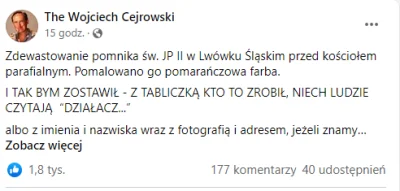 The Wojciech Cejrowski
15 godz. ·

...

Zdewastowanie pomnika św. JP II w Lwówku Śląskim przed kościołem parafialnym. Pomalowano go pomarańczowa farba.

I TAK BYM ZOSTAWIŁ - Z TABLICZKĄ KTO TO ZROBIŁ, NIECH LUDZIE CZYTAJĄ "DZIAŁACZ..."

albo z imienia i nazwiska wraz z fotografią i adresem, jeżeli znamy... Zobacz więcej

1,8 tys.

177 komentarzy 40 udostępnień